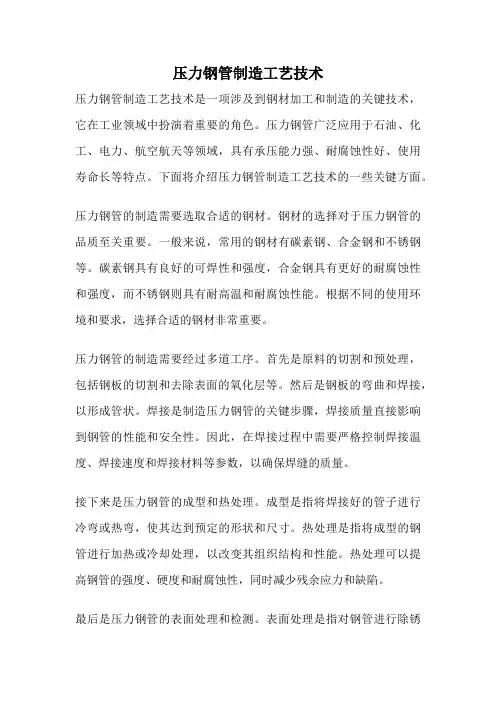 压力钢管制造工艺技术

压力钢管制造工艺技术是一项涉及到钢材加工和制造的关键技术，它在工业领域中扮演着重要的角色。压力钢管广泛应用于石油、化工、电力、航空航天等领域，具有承压能力强、耐腐蚀性好、使用寿命长等特点。下面将介绍压力钢管制造工艺技术的一些关键方面。

压力钢管的制造需要选取合适的钢材。钢材的选择对于压力钢管的品质至关重要。一般来说，常用的钢材有碳素钢、合金钢和不锈钢等。碳素钢具有良好的可焊性和强度，合金钢具有更好的耐腐蚀性和强度，而不锈钢则具有耐高温和耐腐蚀性能。根据不同的使用环境和要求，选择合适的钢材非常重要。

压力钢管的制造需要经过多道工序。首先是原料的切割和预处理，包括钢板的切割和去除表面的氧化层等。然后是钢板的弯曲和焊接，以形成管状。焊接是制造压力钢管的关键步骤，焊接质量直接影响到钢管的性能和安全性。因此，在焊接过程中需要严格控制焊接温度、焊接速度和焊接材料等参数，以确保焊缝的质量。

接下来是压力钢管的成型和热处理。成型是指将焊接好的管子进行冷弯或热弯，使其达到预定的形状和尺寸。热处理是指将成型的钢管进行加热或冷却处理，以改变其组织结构和性能。热处理可以提高钢管的强度、硬度和耐腐蚀性，同时减少残余应力和缺陷。

最后是压力钢管的表面处理和检测。表面处理是指对钢管进行除锈